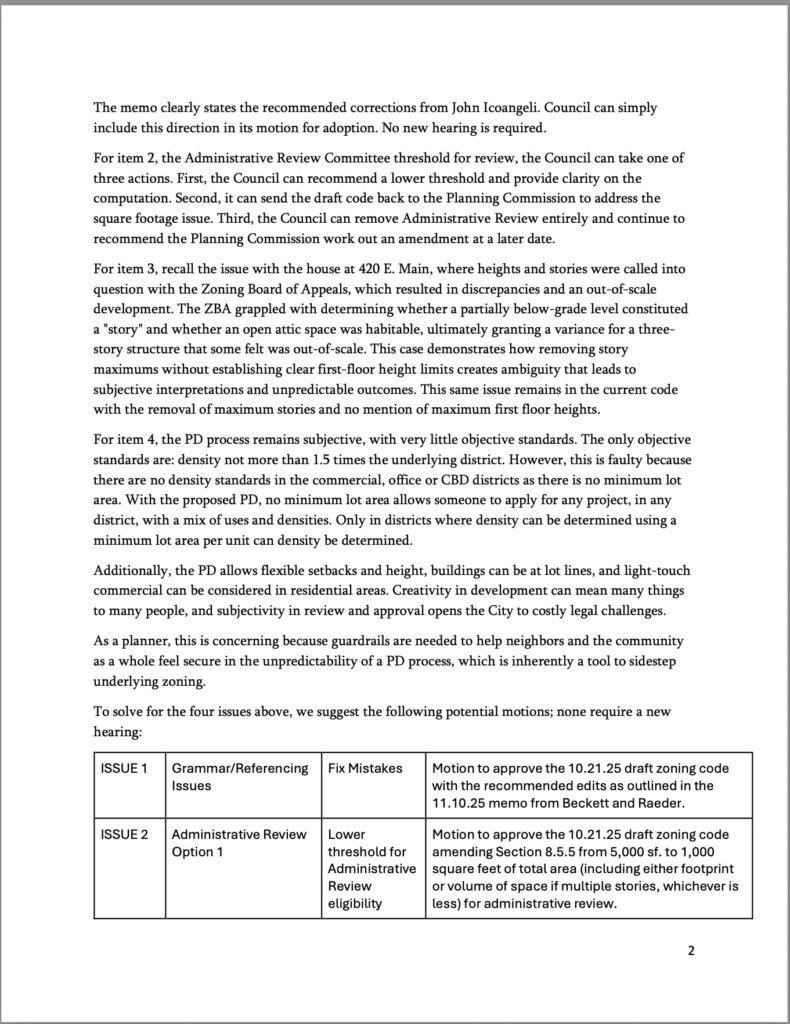 The memo clearly states the recommended corrections from John Icoangeli. Council can simply include this direction in its motion for adoption. No new hearing is required.

For item 2, the Administrative Review Committee threshold for review, the Council can take one of three actions. First, the Council can recommend a lower threshold and provide clarity on the computation. Second, it can send the draft code back to the Planning Commission to address the square footage issue. Third, the Council can remove Administrative Review entirely and continue to recommend the Planning Commission work out an amendment at a later date.

For item 3, recall the issue with the house at 420 E. Main, where heights and stories were called into question with the Zoning Board of Appeals, which resulted in discrepancies and an out-of-scale development. The ZBA grappled with determining whether a partially below-grade level constituted a "story" and whether an open attic space was habitable, ultimately granting a variance for a three-story structure that some felt was out-of-scale. This case demonstrates how removing story maximums without establishing clear first-floor height limits creates ambiguity that leads to subjective interpretations and unpredictable outcomes. This same issue remains in the current code with the removal of maximum stories and no mention of maximum first floor heights.

For item 4, the PD process remains subjective, with very little objective standards. The only objective standards are: density not more than 1.5 times the underlying district. However, this is faulty because there are no density standards in the commercial, office or CBD districts as there is no minimum lot area. With the proposed PD, no minimum lot area allows someone to apply for any project, in any district, with a mix of uses and densities. Only in districts where density can be determined using a minimum lot area per unit can density be determined.

Additionally, the PD allows flexible setbacks and height, buildings can be at lot lines, and light-touch commercial can be considered in residential areas. Creativity in development can mean many things to many people, and subjectivity in review and approval opens the City to costly legal challenges.

As a planner, this is concerning because guardrails are needed to help neighbors and the community as a whole feel secure in the unpredictability of a PD process, which is inherently a tool to sidestep underlying zoning.

To solve for the four issues above, we suggest the following potential motions; none require a new hearing:

| ISSUE 1 | Grammar/Referencing Issues | Fix Mistakes | Motion to approve the 10.21.25 draft zoning code with the recommended edits as outlined in the 11.10.25 memo from Beckett and Raeder. |
|---|---|---|---|
| ISSUE 2 | Administrative Review Option 1 | Lower threshold for Administrative Review eligibility | Motion to approve the 10.21.25 draft zoning code amending Section 8.5.5 from 5,000 sf. to 1,000 square feet of total area (including either footprint or volume of space if multiple stories, whichever is less) for administrative review. |

2